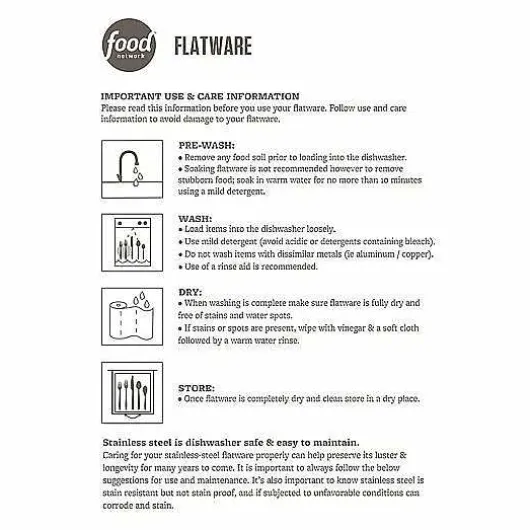 food network

FLATWARE

IMPORTANT USE & CARE INFORMATION
Please read this information before you use your flatware. Follow use and care information to avoid damage to your flatware.

PRE-WASH:
• Remove any food soil prior to loading into the dishwasher.
• Soaking flatware is not recommended however to remove stubborn food; soak in warm water for no more than 10 minutes using a mild detergent.

WASH:
• Load items into the dishwasher loosely.
• Use mild detergent (avoid acidic or detergents containing bleach).
• Do not wash items with dissimilar metals (ie aluminum / copper).
• Use of a rinse aid is recommended.

DRY:
• When washing is complete make sure flatware is fully dry and free of stains and water spots.
• If stains or spots are present, wipe with vinegar & a soft cloth followed by a warm water rinse.

STORE:
• Once flatware is completely dry and clean store in a dry place.

Stainless steel is dishwasher safe & easy to maintain.
Caring for your stainless-steel flatware properly can help preserve its luster & longevity for many years to come. It is important to always follow the below suggestions for use and maintenance. It's also important to know stainless steel is stain resistant but not stain proof, and if subjected to unfavorable conditions can corrode and stain.